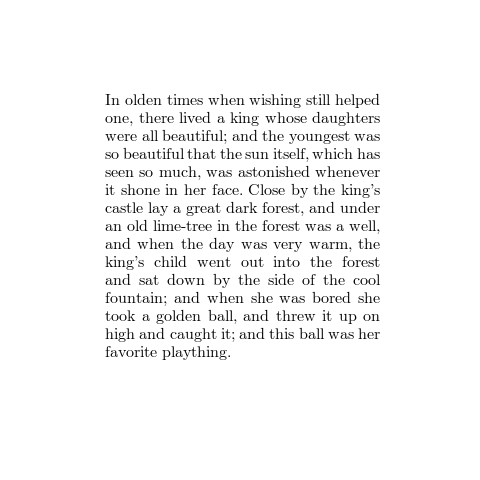 In olden times when wishing still helped one, there lived a king whose daughters were all beautiful; and the youngest was so beautiful that the sun itself, which has seen so much, was astonished whenever it shone in her face. Close by the king's castle lay a great dark forest, and under an old lime-tree in the forest was a well, and when the day was very warm, the king's child went out into the forest and sat down by the side of the cool fountain; and when she was bored she took a golden ball, and threw it up on high and caught it; and this ball was her favorite plaything.